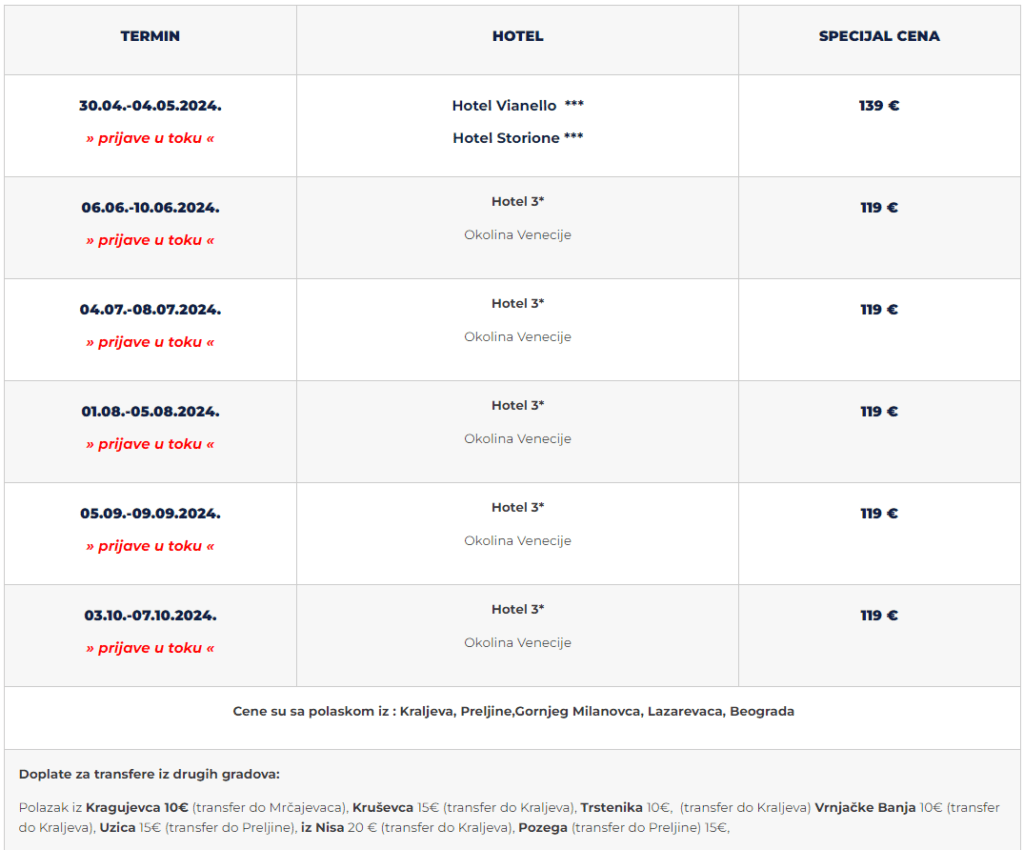 | TERMIN | HOTEL | SPECIJAL CENA |
|---|---|---|
| 30.04.-04.05.2024. » prijave u toku « | Hotel Vianello *** Hotel Storione *** | 139 € |
| 06.06.-10.06.2024. » prijave u toku « | Hotel 3* Okolina Venecije | 119 € |
| 04.07.-08.07.2024. » prijave u toku « | Hotel 3* Okolina Venecije | 119 € |
| 01.08.-05.08.2024. » prijave u toku « | Hotel 3* Okolina Venecije | 119 € |
| 05.09.-09.09.2024. » prijave u toku « | Hotel 3* Okolina Venecije | 119 € |
| 03.10.-07.10.2024. » prijave u toku « | Hotel 3* Okolina Venecije | 119 € |

Cene su sa polaskom iz : Kraljeva, Preljine,Gornjeg Milanovca, Lazarevaca, Beograda

Doplate za transfere iz drugih gradova:

Polazak iz Kragujevca 10€ (transfer do Mrčajevaca), Kruševca 15€ (transfer do Kraljeva), Trstenika 10€, (transfer do Kraljeva) Vrnjačke Banja 10€ (transfer do Kraljeva), Uzica 15€ (transfer do Preljine), iz Nisa 20 € (transfer do Kraljeva), Pozega (transfer do Preljine) 15€,